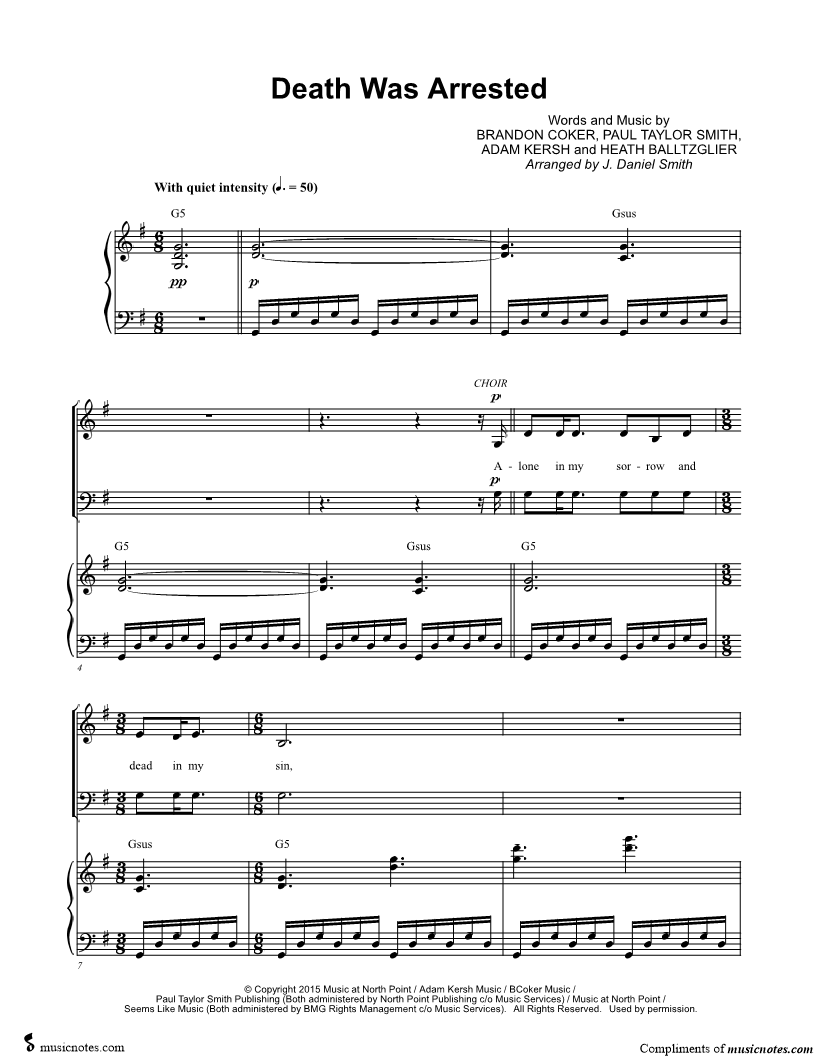 Death Was Arrested

Words and Music by
BRANDON COKER, PAUL TAYLOR SMITH,
ADAM KERSH and HEATH BALLTZGLIER
Arranged by J. Daniel Smith

With quiet intensity (♩. = 50)

G5 Gsus

pp p

CHOIR
p
A - lone in my sor - row and
p

G5 Gsus G5

4

dead in my sin,

Gsus G5

7

© Copyright 2015 Music at North Point / Adam Kersh Music / BCoker Music / Paul Taylor Smith Publishing (Both administered by North Point Publishing c/o Music Services) / Music at North Point / Seems Like Music (Both administered by BMG Rights Management c/o Music Services). All Rights Reserved. Used by permission.

musicnotes.com

Compliments of musicnotes.com